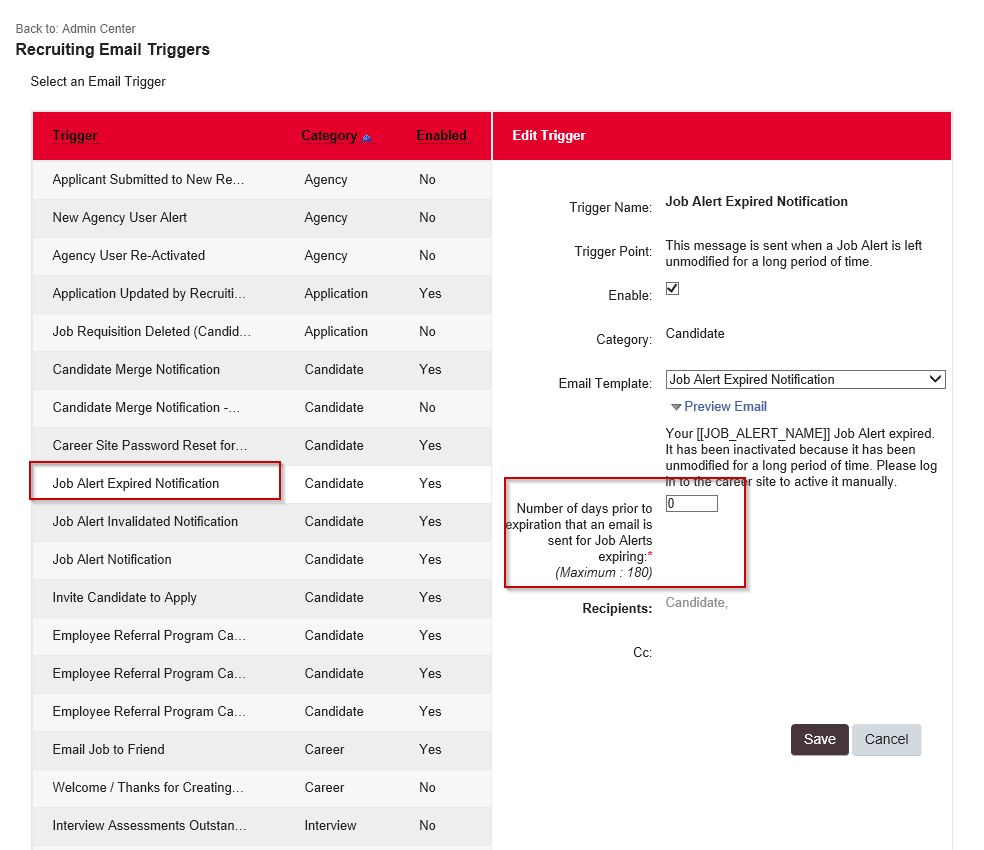 Back to: Admin Center
Recruiting Email Triggers

Select an Email Trigger

| Trigger | Category | Enabled |
|---|---|---|
| Applicant Submitted to New Re... | Agency | No |
| New Agency User Alert | Agency | No |
| Agency User Re-Activated | Agency | No |
| Application Updated by Recruiti... | Application | Yes |
| Job Requisition Deleted (Candid... | Application | No |
| Candidate Merge Notification | Candidate | Yes |
| Candidate Merge Notification -... | Candidate | No |
| Career Site Password Reset for... | Candidate | Yes |
| Job Alert Expired Notification | Candidate | Yes |
| Job Alert Invalidated Notification | Candidate | Yes |
| Job Alert Notification | Candidate | Yes |
| Invite Candidate to Apply | Candidate | Yes |
| Employee Referral Program Ca... | Candidate | Yes |
| Employee Referral Program Ca... | Candidate | Yes |
| Employee Referral Program Ca... | Candidate | Yes |
| Email Job to Friend | Career | Yes |
| Welcome / Thanks for Creating... | Career | No |
| Interview Assessments Outstan... | Interview | No |

Edit Trigger

Trigger Name: Job Alert Expired Notification

Trigger Point: This message is sent when a Job Alert is left unmodified for a long period of time.

Enable:

Category: Candidate

Email Template: Job Alert Expired Notification

Preview Email

Your [[JOB_ALERT_NAME]] Job Alert expired. It has been inactivated because it has been unmodified for a long period of time. Please log in to the career site to active it manually.

Number of days prior to expiration that an email is sent for Job Alerts expiring:* (Maximum : 180) 0

Recipients: Candidate,

Cc:

Save Cancel